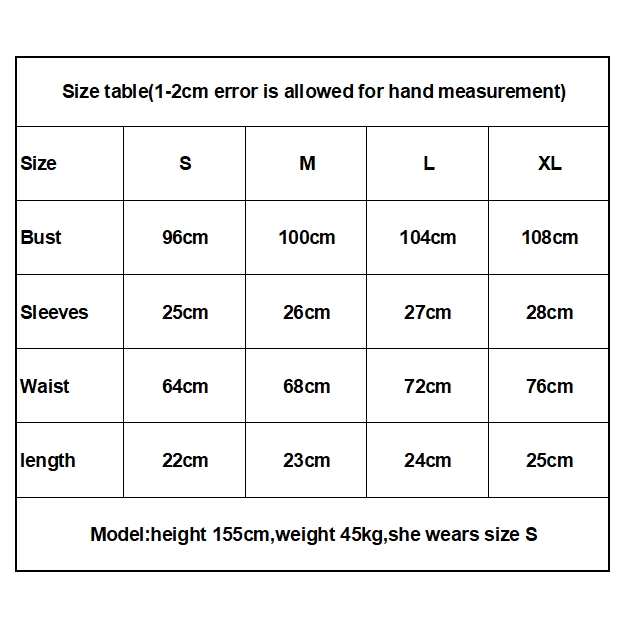 Size table(1-2cm error is allowed for hand measurement)

| Size | S | M | L | XL |
|---|---|---|---|---|
| Bust | 96cm | 100cm | 104cm | 108cm |
| Sleeves | 25cm | 26cm | 27cm | 28cm |
| Waist | 64cm | 68cm | 72cm | 76cm |
| length | 22cm | 23cm | 24cm | 25cm |

Model:height 155cm,weight 45kg,she wears size S